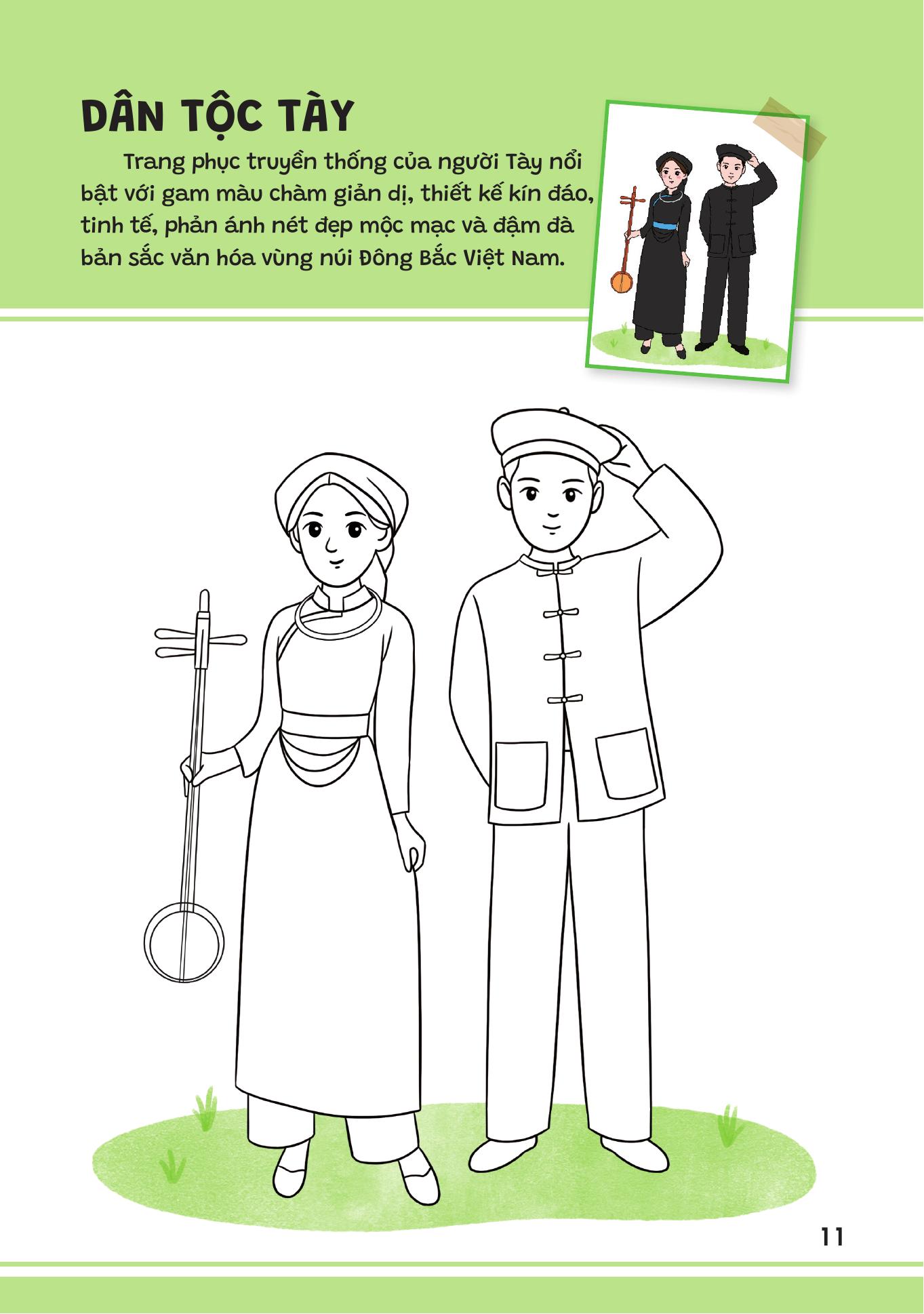 DÂN TỘC TÀY

Trang phục truyền thống của người Tày nổi bật với gam màu chàm giản dị, thiết kế kín đáo, tinh tế, phản ánh nét đẹp mộc mạc và đậm đà bản sắc văn hóa vùng núi Đông Bắc Việt Nam.

11